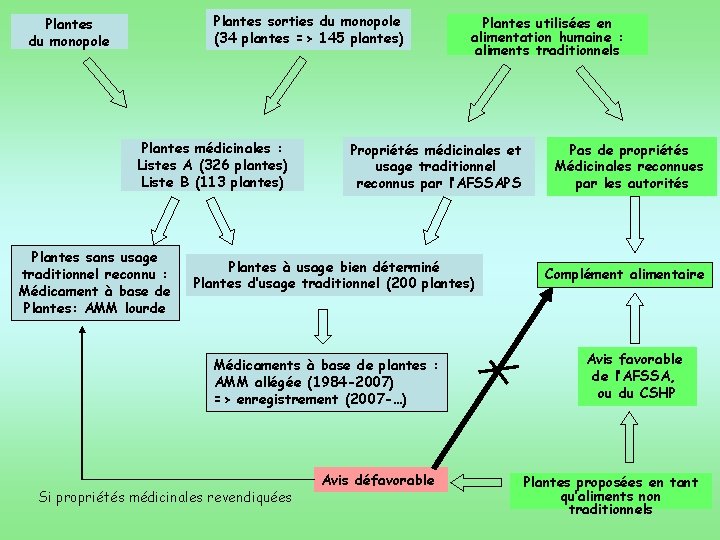 Plantes du monopole

Plantes sorties du monopole (34 plantes => 145 plantes)

Plantes utilisées en alimentation humaine : aliments traditionnels

Plantes médicinales : Listes A (326 plantes) Liste B (113 plantes)

Propriétés médicinales et usage traditionnel reconnus par l'AFSSAPS

Pas de propriétés Médicinales reconnues par les autorités

Plantes sans usage traditionnel reconnu : Médicament à base de Plantes: AMM lourde

Plantes à usage bien déterminé Plantes d'usage traditionnel (200 plantes)

Complément alimentaire

Médicaments à base de plantes : AMM allégée (1984-2007) => enregistrement (2007-...)

Avis favorable de l'AFSSA, ou du CSHP

Avis défavorable

Plantes proposées en tant qu'aliments non traditionnels

Si propriétés médicinales revendiquées